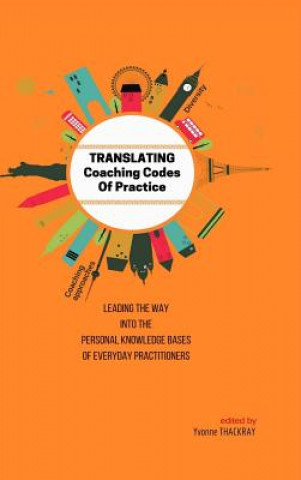 Diversity

TRANSLATING
Coaching Codes
Of Practice

Coaching approaches

LEADING THE WAY
INTO THE
PERSONAL KNOWLEDGE BASES
OF EVERYDAY PRACTITIONERS

edited by
Yvonne THACKRAY